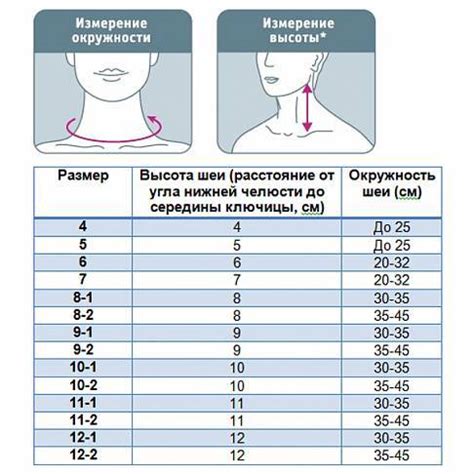 Измерение окружности

Измерение высоты*

| Размер | Высота шеи (расстояние от угла нижней челюсти до середины ключицы, см) | Окружность шеи (см) |
|---|---|---|
| 4 | 4 | До 25 |
| 5 | 5 | До 25 |
| 6 | 6 | 20-32 |
| 7 | 7 | 20-32 |
| 8-1 | 8 | 30-35 |
| 8-2 | 8 | 35-45 |
| 9-1 | 9 | 30-35 |
| 9-2 | 9 | 35-45 |
| 10-1 | 10 | 30-35 |
| 10-2 | 10 | 35-45 |
| 11-1 | 11 | 30-35 |
| 11-2 | 11 | 35-45 |
| 12-1 | 12 | 30-35 |
| 12-2 | 12 | 35-45 |